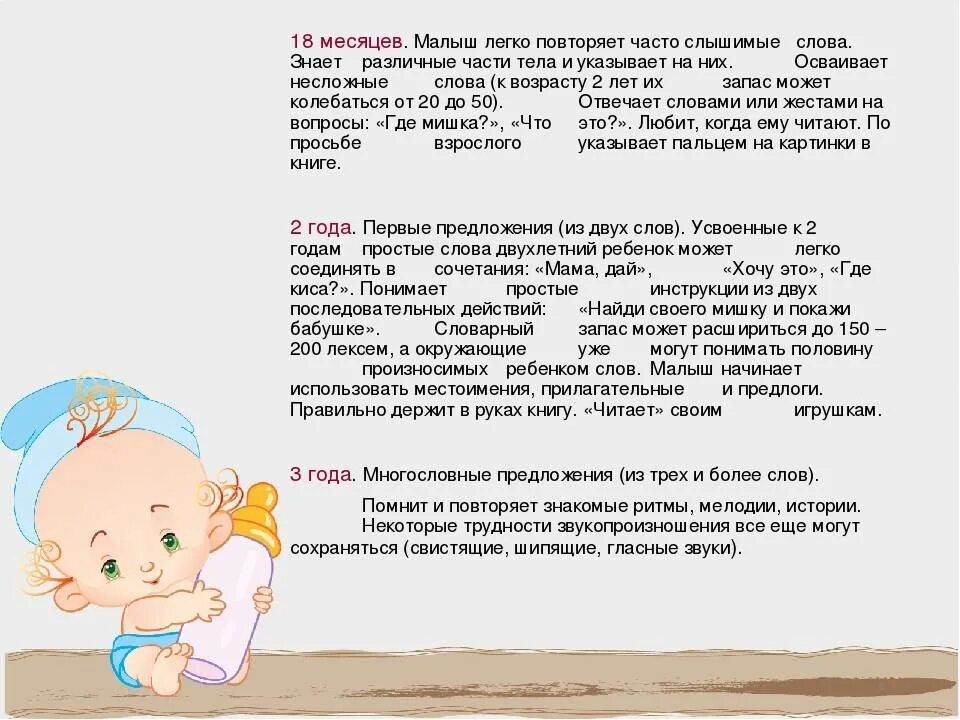 18 месяцев. Малыш легко повторяет часто слышимые слова. Знает различные части тела и указывает на них. Осваивает несложные слова (к возрасту 2 лет их запас может колебаться от 20 до 50). Отвечает словами или жестами на вопросы: «Где мишка?», «Что это?». Любит, когда ему читают. По просьбе взрослого указывает пальцем на картинки в книге.

2 года. Первые предложения (из двух слов). Усвоенные к 2 годам простые слова двухлетний ребенок может легко соединять в сочетания: «Мама, дай», «Хочу это», «Где киса?». Понимает простые инструкции из двух последовательных действий: «Найди своего мишку и покажи бабушке». Словарный запас может расшириться до 150 – 200 лексем, а окружающие уже могут понимать половину произносимых ребенком слов. Малыш начинает использовать местоимения, прилагательные и предлоги. Правильно держит в руках книгу. «Читает» своим игрушкам.

3 года. Многословные предложения (из трех и более слов).

Помнит и повторяет знакомые ритмы, мелодии, истории. Некоторые трудности звукопроизношения все еще могут сохраняться (свистящие, шипящие, гласные звуки).